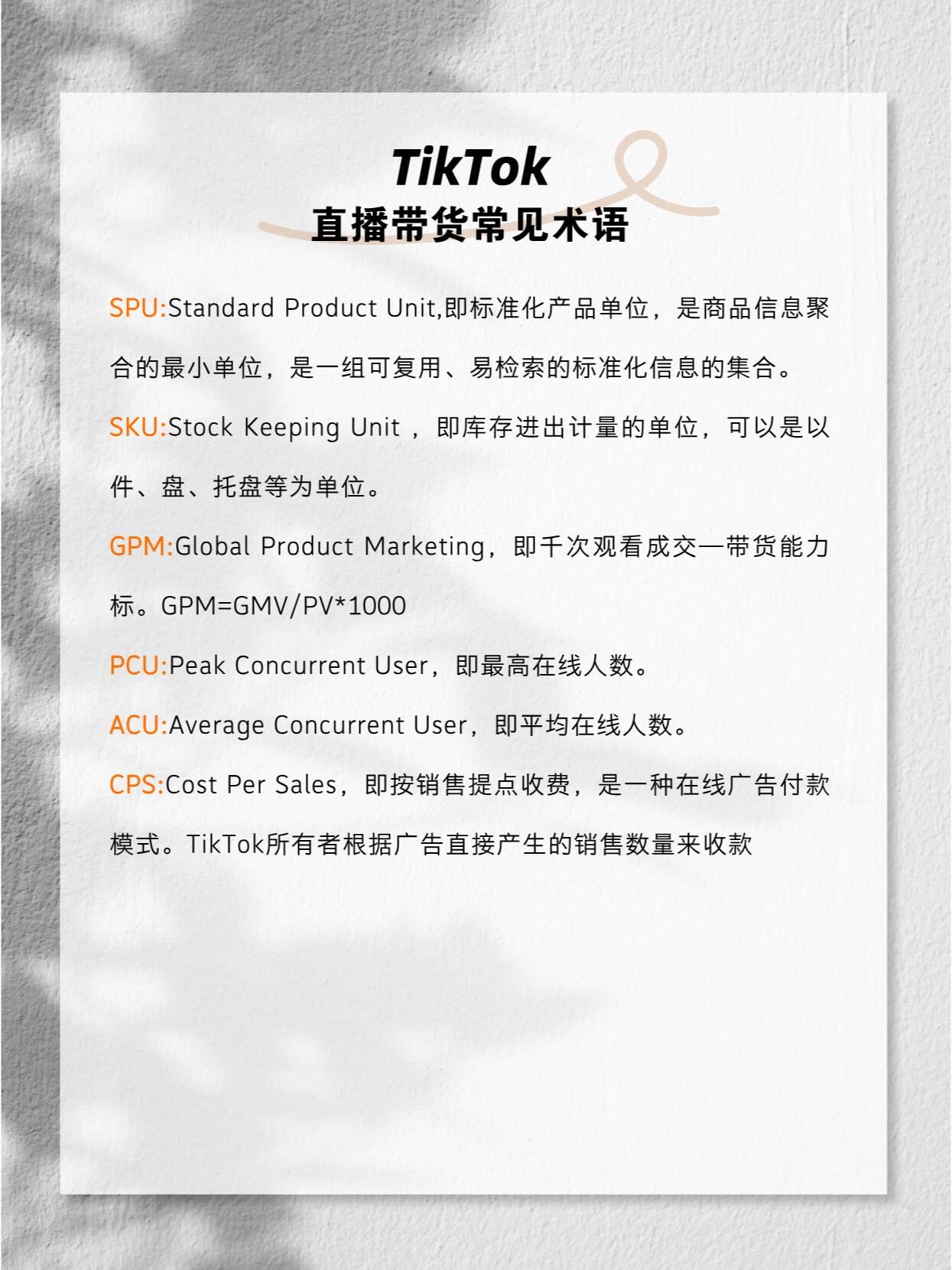 TikTok
直播带货常见术语

SPU:Standard Product Unit,即标准化产品单位，是商品信息聚合的最小单位，是一组可复用、易检索的标准化信息的集合。

SKU:Stock Keeping Unit ，即库存进出计量的单位，可以是以件、盘、托盘等为单位。

GPM:Global Product Marketing，即千次观看成交一带货能力标。GPM=GMV/PV*1000

PCU:Peak Concurrent User，即最高在线人数。

ACU:Average Concurrent User，即平均在线人数。

CPS:Cost Per Sales，即按销售提点收费，是一种在线广告付款模式。TikTok所有者根据广告直接产生的销售数量来收款